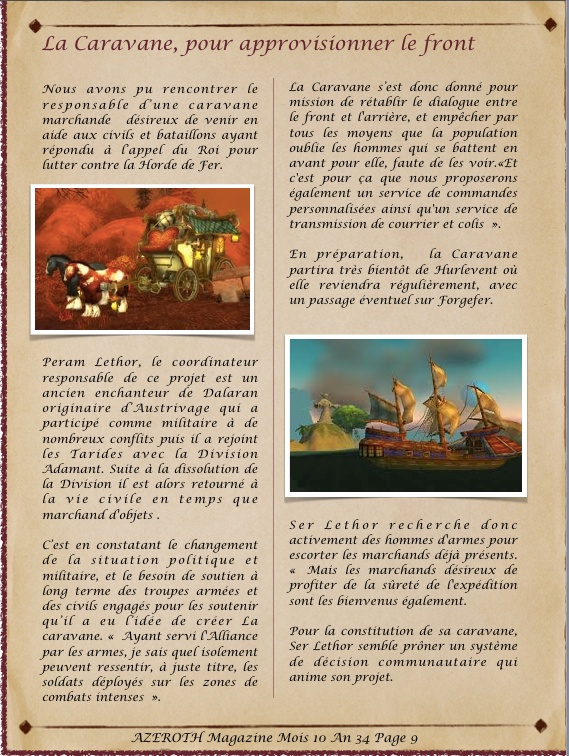 La Caravane, pour approvisionner le front

Nous avons pu rencontrer le responsable d'une caravane marchande désireux de venir en aide aux civils et bataillons ayant répondu à l'appel du Roi pour lutter contre la Horde de Fer.

Peram Lethor, le coordinateur responsable de ce projet est un ancien enchanteur de Dalaran originaire d'Austrivage qui a participé comme militaire à de nombreux conflits puis il a rejoint les Tarides avec la Division Adamant. Suite à la dissolution de la Division il est alors retourné à la vie civile en temps que marchand d'objets .

C'est en constatant le changement de la situation politique et militaire, et le besoin de soutien à long terme des troupes armées et des civils engagés pour les soutenir qu'il a eu l'idée de créer La caravane. « Ayant servi l'Alliance par les armes, je sais quel isolement peuvent ressentir, à juste titre, les soldats déployés sur les zones de combats intenses ».

La Caravane s'est donc donné pour mission de rétablir le dialogue entre le front et l'arrière, et empêcher par tous les moyens que la population oublie les hommes qui se battent en avant pour elle, faute de les voir.«Et c'est pour ça que nous proposerons également un service de commandes personnalisées ainsi qu'un service de transmission de courrier et colis ».

En préparation, la Caravane partira très bientôt de Hurlevent où elle reviendra régulièrement, avec un passage éventuel sur Forgefer.

Ser Lethor recherche donc activement des hommes d'armes pour escorter les marchands déjà présents. « Mais les marchands désireux de profiter de la sûreté de l'expédition sont les bienvenus également.

Pour la constitution de sa caravane, Ser Lethor semble prôner un système de décision communautaire qui anime son projet.

AZEROTH Magazine Mois 10 An 34 Page 9